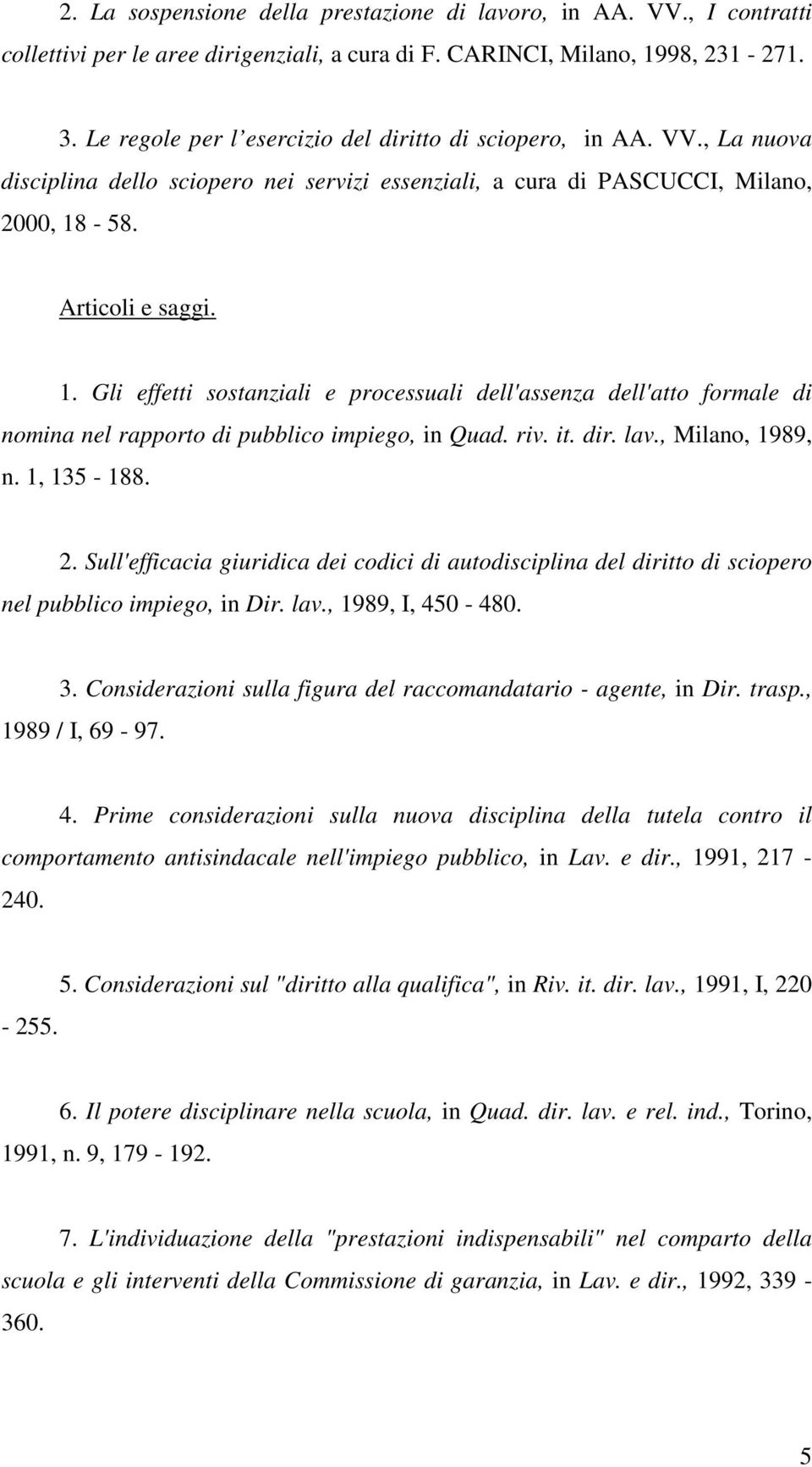 2. La sospensione della prestazione di lavoro, in AA. VV., I contratti collettivi per le aree dirigenziali, a cura di F. CARINCI, Milano, 1998, 231 - 271.

3. Le regole per l'esercizio del diritto di sciopero, in AA. VV., La nuova disciplina dello sciopero nei servizi essenziali, a cura di PASCUCCI, Milano, 2000, 18 - 58.

Articoli e saggi.

1. Gli effetti sostanziali e processuali dell'assenza dell'atto formale di nomina nel rapporto di pubblico impiego, in Quad. riv. it. dir. lav., Milano, 1989, n. 1, 135 - 188.

2. Sull'efficacia giuridica dei codici di autodisciplina del diritto di sciopero nel pubblico impiego, in Dir. lav., 1989, I, 450 - 480.

3. Considerazioni sulla figura del raccomandatario - agente, in Dir. trasp., 1989 / I, 69 - 97.

4. Prime considerazioni sulla nuova disciplina della tutela contro il comportamento antisindacale nell'impiego pubblico, in Lav. e dir., 1991, 217 - 240.

5. Considerazioni sul "diritto alla qualifica", in Riv. it. dir. lav., 1991, I, 220 - 255.

6. Il potere disciplinare nella scuola, in Quad. dir. lav. e rel. ind., Torino, 1991, n. 9, 179 - 192.

7. L'individuazione della "prestazioni indispensabili" nel comparto della scuola e gli interventi della Commissione di garanzia, in Lav. e dir., 1992, 339 - 360.

5